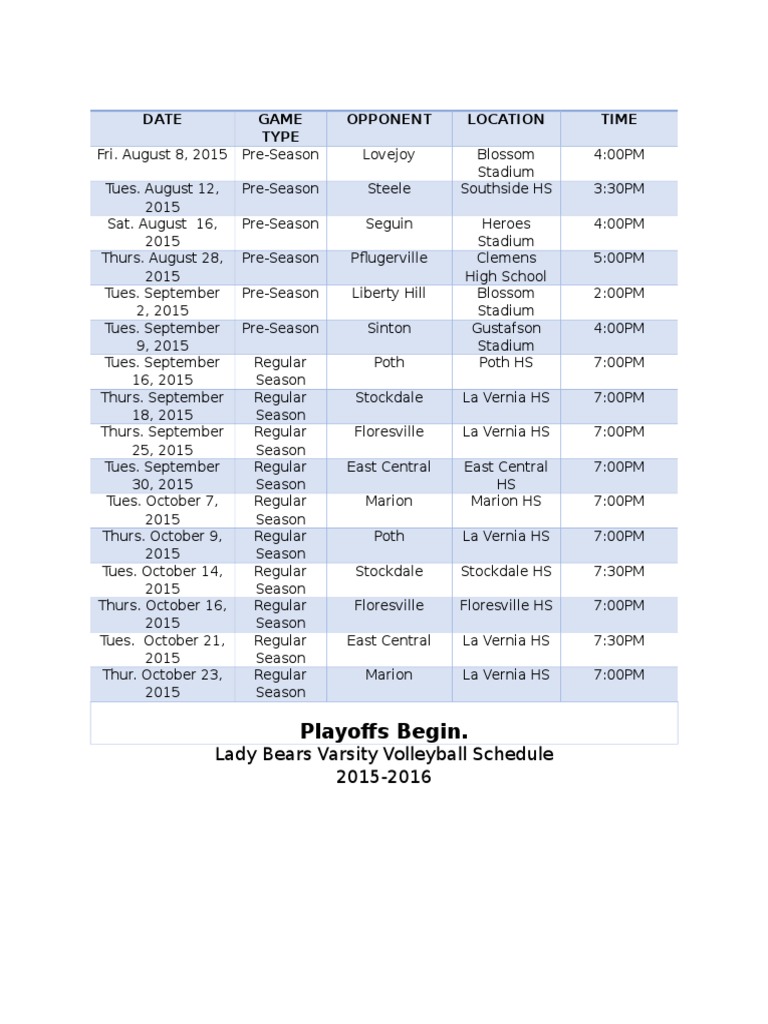 | DATE | GAME TYPE | OPPONENT | LOCATION | TIME |
|---|---|---|---|---|
| Fri. August 8, 2015 | Pre-Season | Lovejoy | Blossom Stadium | 4:00PM |
| Tues. August 12, 2015 | Pre-Season | Steele | Southside HS | 3:30PM |
| Sat. August 16, 2015 | Pre-Season | Seguin | Heroes Stadium | 4:00PM |
| Thurs. August 28, 2015 | Pre-Season | Pflugerville | Clemens High School | 5:00PM |
| Tues. September 2, 2015 | Pre-Season | Liberty Hill | Blossom Stadium | 2:00PM |
| Tues. September 9, 2015 | Pre-Season | Sinton | Gustafson Stadium | 4:00PM |
| Tues. September 16, 2015 | Regular Season | Poth | Poth HS | 7:00PM |
| Thurs. September 18, 2015 | Regular Season | Stockdale | La Vernia HS | 7:00PM |
| Thurs. September 25, 2015 | Regular Season | Floresville | La Vernia HS | 7:00PM |
| Tues. September 30, 2015 | Regular Season | East Central | East Central HS | 7:00PM |
| Tues. October 7, 2015 | Regular Season | Marion | Marion HS | 7:00PM |
| Thurs. October 9, 2015 | Regular Season | Poth | La Vernia HS | 7:00PM |
| Tues. October 14, 2015 | Regular Season | Stockdale | Stockdale HS | 7:30PM |
| Thurs. October 16, 2015 | Regular Season | Floresville | Floresville HS | 7:00PM |
| Tues. October 21, 2015 | Regular Season | East Central | La Vernia HS | 7:30PM |
| Thur. October 23, 2015 | Regular Season | Marion | La Vernia HS | 7:00PM |

Playoffs Begin.
Lady Bears Varsity Volleyball Schedule
2015-2016